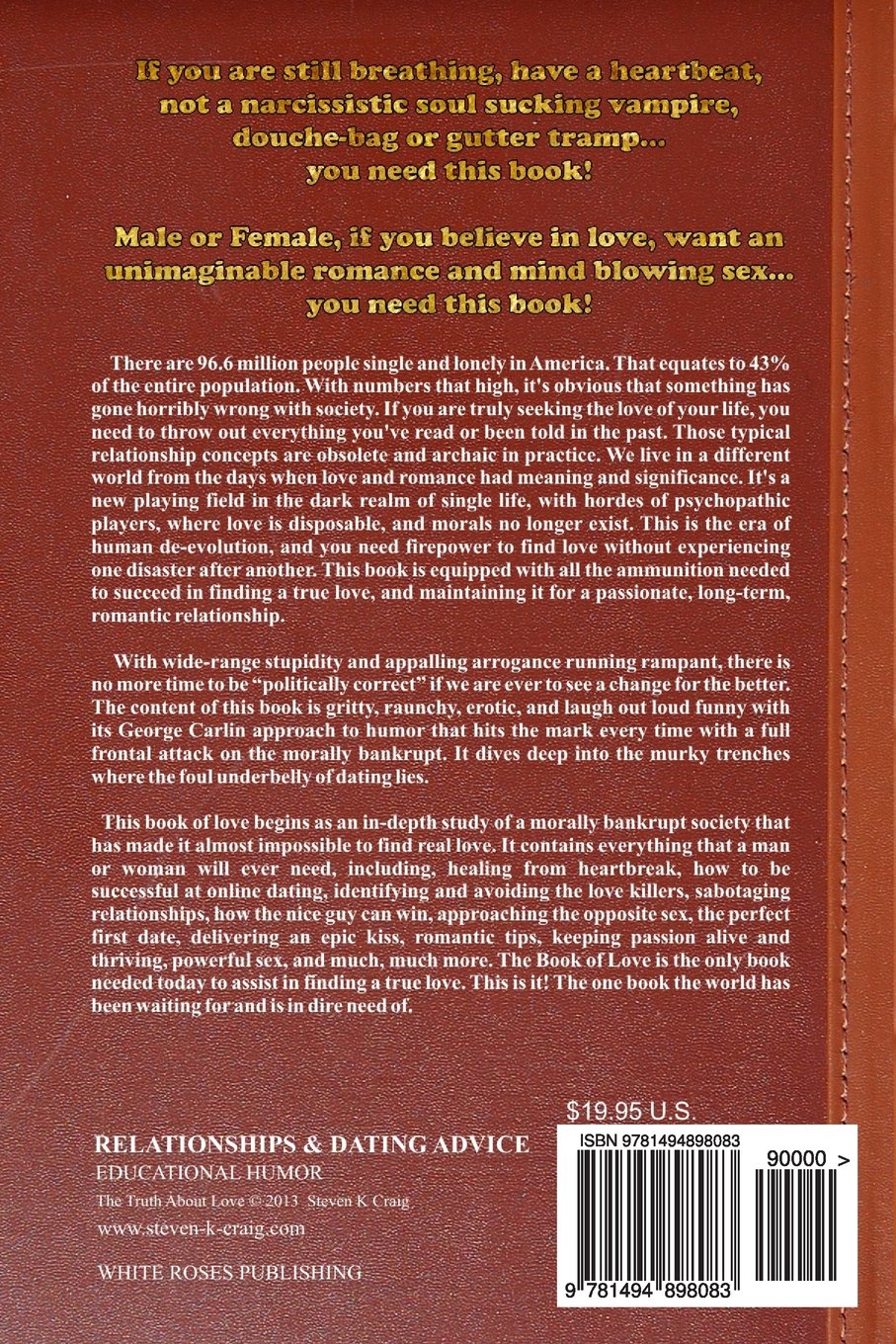 If you are still breathing, have a heartbeat, not a narcissistic soul sucking vampire, douche-bag or gutter tramp... you need this book!

Male or Female, if you believe in love, want an unimaginable romance and mind blowing sex... you need this book!

There are 96.6 million people single and lonely in America. That equates to 43% of the entire population. With numbers that high, it's obvious that something has gone horribly wrong with society. If you are truly seeking the love of your life, you need to throw out everything you've read or been told in the past. Those typical relationship concepts are obsolete and archaic in practice. We live in a different world from the days when love and romance had meaning and significance. It's a new playing field in the dark realm of single life, with hordes of psychopathic players, where love is disposable, and morals no longer exist. This is the era of human de-evolution, and you need firepower to find love without experiencing one disaster after another. This book is equipped with all the ammunition needed to succeed in finding a true love, and maintaining it for a passionate, long-term, romantic relationship.

With wide-range stupidity and appalling arrogance running rampant, there is no more time to be "politically correct" if we are ever to see a change for the better. The content of this book is gritty, raunchy, erotic, and laugh out loud funny with its George Carlin approach to humor that hits the mark every time with a full frontal attack on the morally bankrupt. It dives deep into the murky trenches where the foul underbelly of dating lies.

This book of love begins as an in-depth study of a morally bankrupt society that has made it almost impossible to find real love. It contains everything that a man or woman will ever need, including, healing from heartbreak, how to be successful at online dating, identifying and avoiding the love killers, sabotaging relationships, how the nice guy can win, approaching the opposite sex, the perfect first date, delivering an epic kiss, romantic tips, keeping passion alive and thriving, powerful sex, and much, much more. The Book of Love is the only book needed today to assist in finding a true love. This is it! The one book the world has been waiting for and is in dire need of.

RELATIONSHIPS & DATING ADVICE
EDUCATIONAL HUMOR
The Truth About Love © 2013 Steven K Craig
www.steven-k-craig.com

WHITE ROSES PUBLISHING

$19.95 U.S.
ISBN 9781494898083
90000 >
9 781494 898083